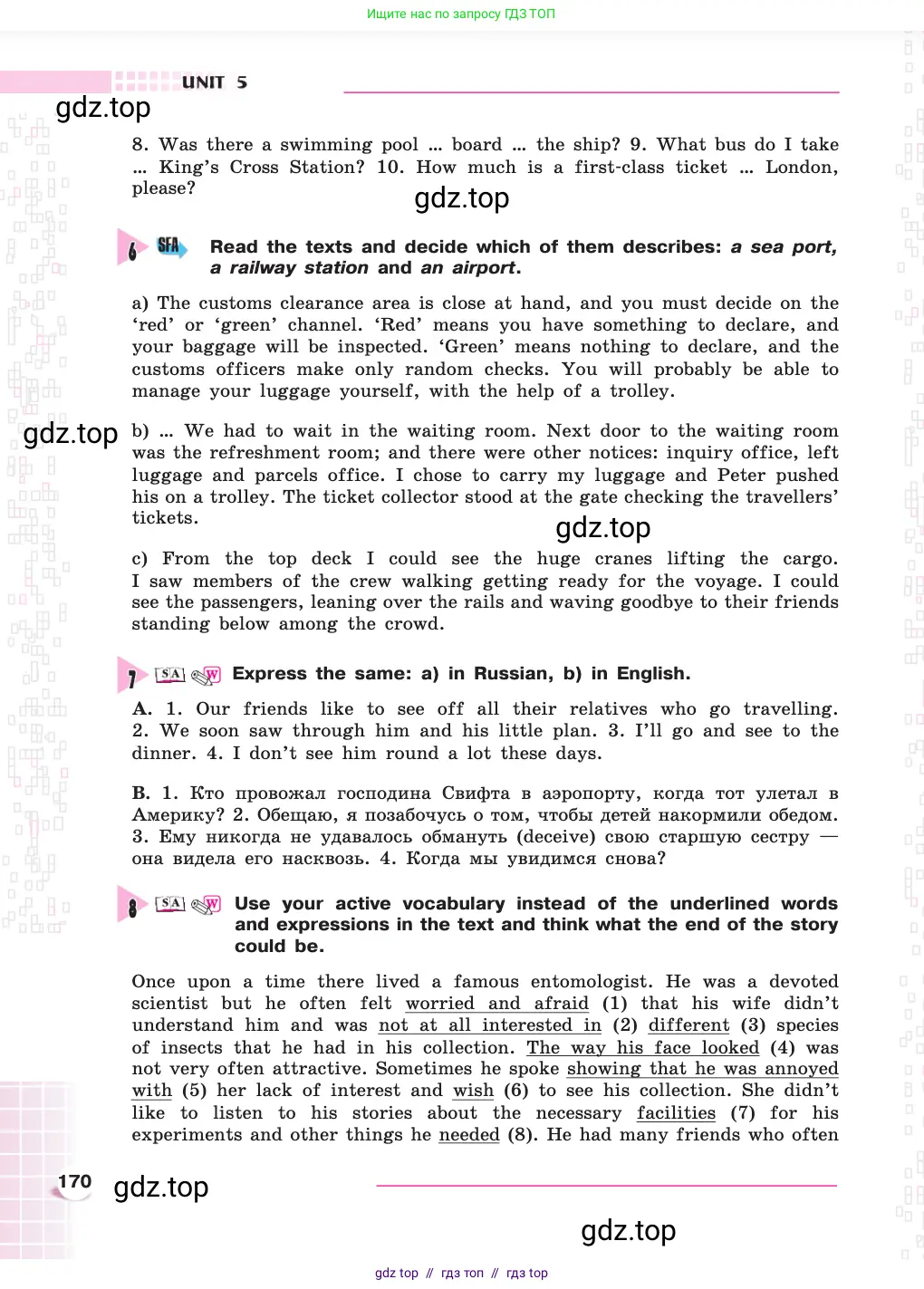 Ищите нас по запросу ГДЗ ТОП

UNIT 5

gdz.top

8. Was there a swimming pool ... board ... the ship? 9. What bus do I take ... King's Cross Station? 10. How much is a first-class ticket ... London, please?

gdz.top

6 SFA Read the texts and decide which of them describes: a sea port, a railway station and an airport.

a) The customs clearance area is close at hand, and you must decide on the 'red' or 'green' channel. 'Red' means you have something to declare, and your baggage will be inspected. 'Green' means nothing to declare, and the customs officers make only random checks. You will probably be able to manage your luggage yourself, with the help of a trolley.

gdz.top

b) ... We had to wait in the waiting room. Next door to the waiting room was the refreshment room; and there were other notices: inquiry office, left luggage and parcels office. I chose to carry my luggage and Peter pushed his on a trolley. The ticket collector stood at the gate checking the travellers' tickets.

gdz.top

c) From the top deck I could see the huge cranes lifting the cargo. I saw members of the crew walking getting ready for the voyage. I could see the passengers, leaning over the rails and waving goodbye to their friends standing below among the crowd.

7 SA W Express the same: a) in Russian, b) in English.

A. 1. Our friends like to see off all their relatives who go travelling. 2. We soon saw through him and his little plan. 3. I'll go and see to the dinner. 4. I don't see him round a lot these days.

B. 1. Кто провожал господина Свифта в аэропорту, когда тот улетал в Америку? 2. Обещаю, я позабочусь о том, чтобы детей накормили обедом. 3. Ему никогда не удавалось обмануть (deceive) свою старшую сестру — она видела его насквозь. 4. Когда мы увидимся снова?

8 SA W Use your active vocabulary instead of the underlined words and expressions in the text and think what the end of the story could be.

Once upon a time there lived a famous entomologist. He was a devoted scientist but he often felt worried and afraid (1) that his wife didn't understand him and was not at all interested in (2) different (3) species of insects that he had in his collection. The way his face looked (4) was not very often attractive. Sometimes he spoke showing that he was annoyed with (5) her lack of interest and wish (6) to see his collection. She didn't like to listen to his stories about the necessary facilities (7) for his experiments and other things he needed (8). He had many friends who often

170 gdz.top

gdz.top

gdz top // гдз топ // гдз top